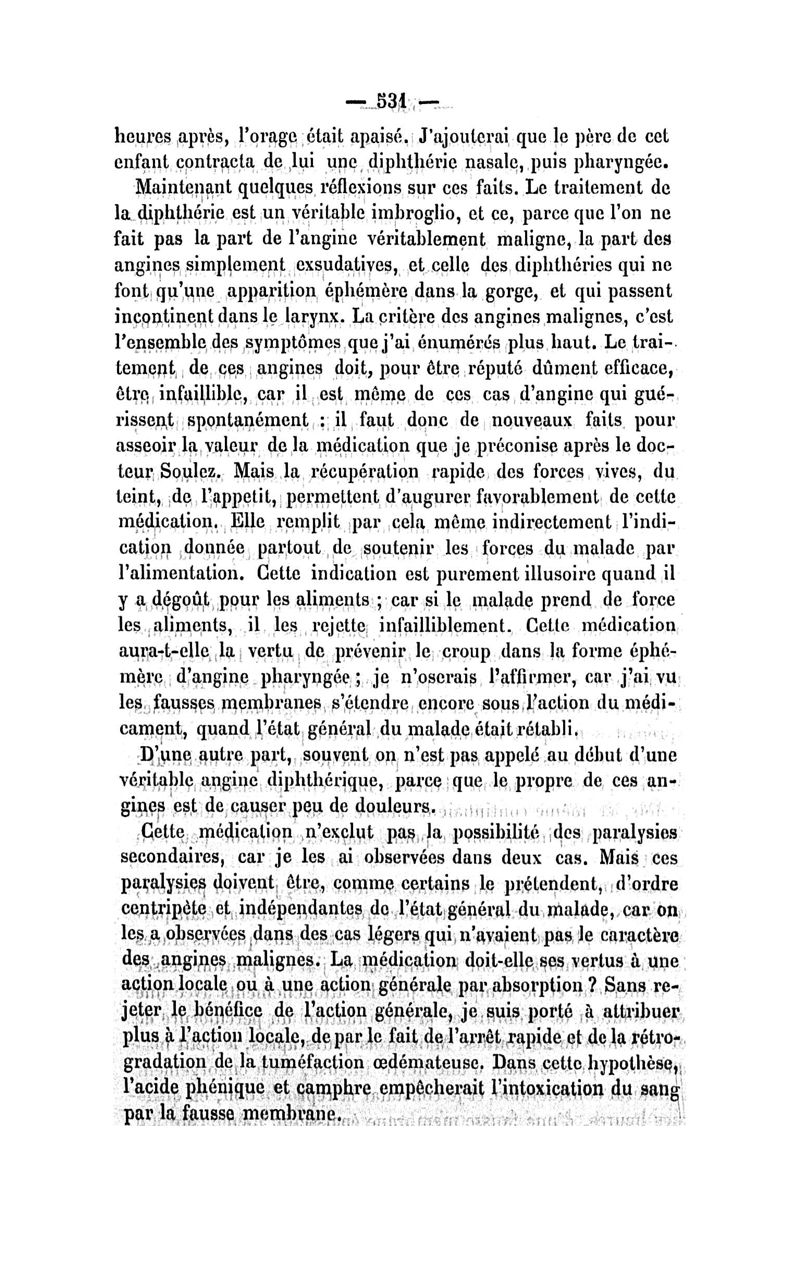 — 531 —

heures après, l'orage était apaisé. J'ajouterai que le père de cet enfant contracta de lui une diphthérie nasale, puis pharyngée.

Maintenant quelques réflexions sur ces faits. Le traitement de la diphthérie est un véritable imbroglio, et ce, parce que l'on ne fait pas la part de l'angine véritablement maligne, la part des angines simplement exsudatives, et celle des diphthéries qui ne font qu'une apparition éphémère dans la gorge, et qui passent incontinent dans le larynx. La critère des angines malignes, c'est l'ensemble des symptômes que j'ai énumérés plus haut. Le traitement de ces angines doit, pour être réputé dûment efficace, être infaillible, car il est même de ces cas d'angine qui guérissent spontanément ; il faut donc de nouveaux faits pour asseoir la valeur de la médication que je préconise après le docteur Soulez. Mais la récupération rapide des forces vives, du teint, de l'appetit, permettent d'augurer favorablement de cette médication. Elle remplit par cela même indirectement l'indication donnée partout de soutenir les forces du malade par l'alimentation. Cette indication est purement illusoire quand il y a dégoût pour les aliments ; car si le malade prend de force les aliments, il les rejette infailliblement. Cette médication aura-t-elle la vertu de prévenir le croup dans la forme éphémère d'angine pharyngée ; je n'oserais l'affirmer, car j'ai vu les fausses membranes s'étendre encore sous l'action du médicament, quand l'état général du malade était rétabli.

D'une autre part, souvent on n'est pas appelé au début d'une véritable angine diphthérique, parce que le propre de ces angines est de causer peu de douleurs.

Cette médication n'exclut pas la possibilité des paralysies secondaires, car je les ai observées dans deux cas. Mais ces paralysies doivent être, comme certains le prétendent, d'ordre centripète et indépendantes de l'état général du malade, car on les a observées dans des cas légers qui n'avaient pas le caractère des angines malignes. La médication doit-elle ses vertus à une action locale ou à une action générale par absorption ? Sans rejeter le bénéfice de l'action générale, je suis porté à attribuer plus à l'action locale, de par le fait de l'arrêt rapide et de la rétrogradation de la tuméfaction œdémateuse. Dans cette hypothèse, l'acide phénique et camphre empêcherait l'intoxication du sang par la fausse membrane.